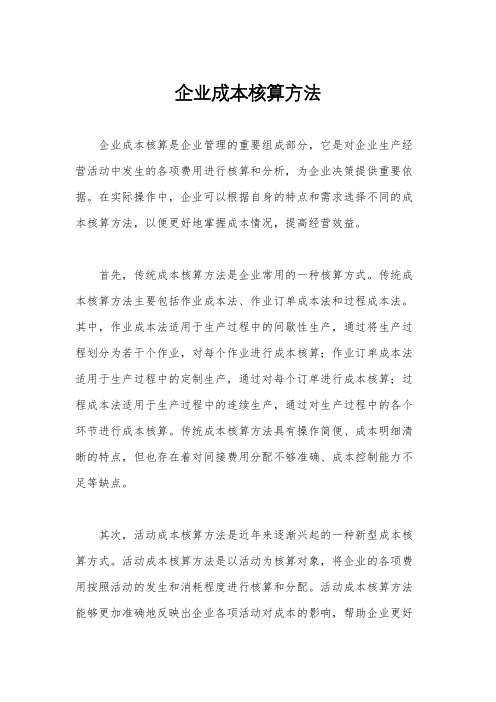 企业成本核算方法

企业成本核算是企业管理的重要组成部分，它是对企业生产经营活动中发生的各项费用进行核算和分析，为企业决策提供重要依据。在实际操作中，企业可以根据自身的特点和需求选择不同的成本核算方法，以便更好地掌握成本情况，提高经营效益。

首先，传统成本核算方法是企业常用的一种核算方式。传统成本核算方法主要包括作业成本法、作业订单成本法和过程成本法。其中，作业成本法适用于生产过程中的间歇性生产，通过将生产过程划分为若干个作业，对每个作业进行成本核算；作业订单成本法适用于生产过程中的定制生产，通过对每个订单进行成本核算；过程成本法适用于生产过程中的连续生产，通过对生产过程中的各个环节进行成本核算。传统成本核算方法具有操作简便、成本明细清晰的特点，但也存在着对间接费用分配不够准确、成本控制能力不足等缺点。

其次，活动成本核算方法是近年来逐渐兴起的一种新型成本核算方式。活动成本核算方法是以活动为核算对象，将企业的各项费用按照活动的发生和消耗程度进行核算和分配。活动成本核算方法能够更加准确地反映出企业各项活动对成本的影响，帮助企业更好